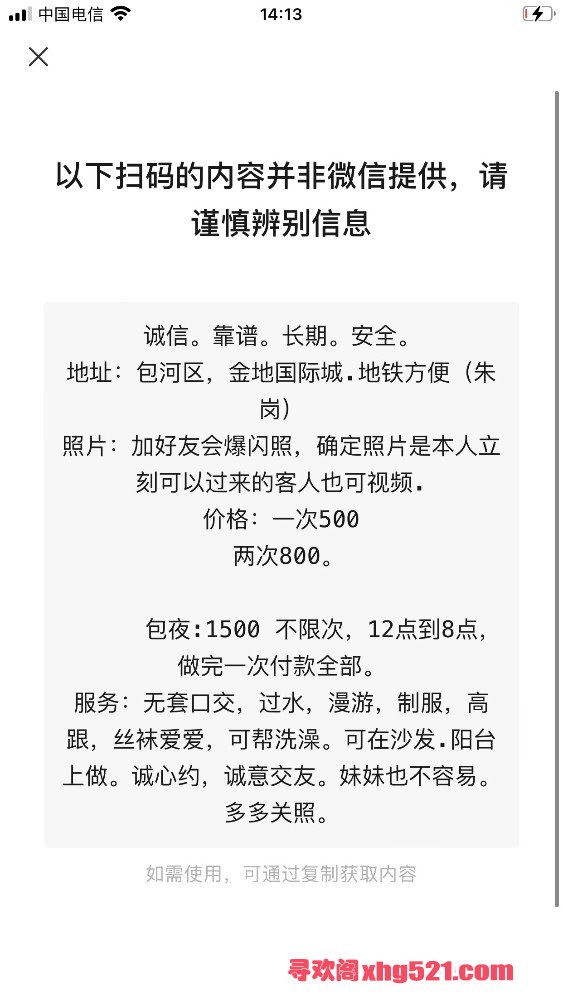 中国电信 14:13

以下扫码的内容并非微信提供，请谨慎辨别信息

诚信。靠谱。长期。安全。
地址：包河区，金地国际城.地铁方便（朱岗）
照片：加好友会爆闪照，确定照片是本人立刻可以过来的客人也可视频.
价格：一次500
两次800。

包夜:1500 不限次，12点到8点，做完一次付款全部。
服务：无套口交，过水，漫游，制服，高跟，丝袜爱爱，可帮洗澡。可在沙发.阳台上做。诚心约，诚意交友。妹妹也不容易。多多关照。

如需使用，可通过复制获取内容

寻欢阁xhg521.com